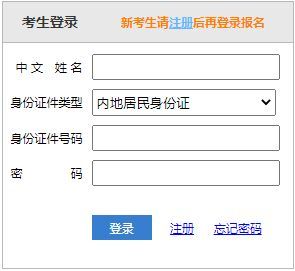 考生登录

新考生请注册后再登录报名

中文 姓名

身份证件类型

内地居民身份证

身份证件号码

密 码

登录

注册

忘记密码